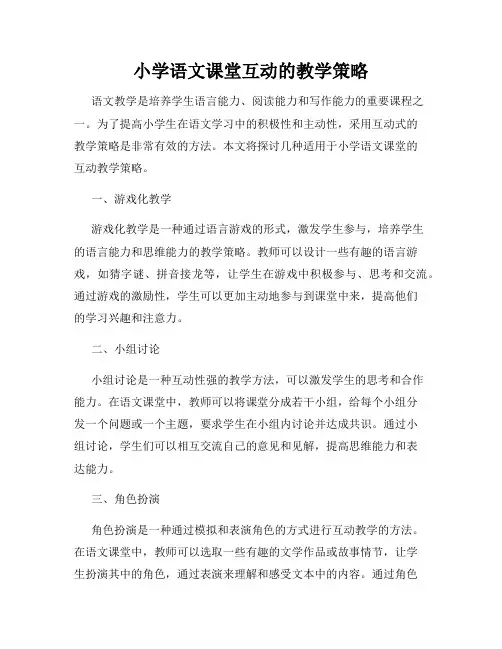 小学语文课堂互动的教学策略

语文教学是培养学生语言能力、阅读能力和写作能力的重要课程之一。为了提高小学生在语文学习中的积极性和主动性，采用互动式的教学策略是非常有效的方法。本文将探讨几种适用于小学语文课堂的互动教学策略。

一、游戏化教学

游戏化教学是一种通过语言游戏的形式，激发学生参与，培养学生的语言能力和思维能力的教学策略。教师可以设计一些有趣的语言游戏，如猜字谜、拼音接龙等，让学生在游戏中积极参与、思考和交流。通过游戏的激励性，学生可以更加主动地参与到课堂中来，提高他们的学习兴趣和注意力。

二、小组讨论

小组讨论是一种互动性强的教学方法，可以激发学生的思考和合作能力。在语文课堂中，教师可以将课堂分成若干小组，给每个小组分发一个问题或一个主题，要求学生在小组内讨论并达成共识。通过小组讨论，学生们可以相互交流自己的意见和见解，提高思维能力和表达能力。

三、角色扮演

角色扮演是一种通过模拟和表演角色的方式进行互动教学的方法。在语文课堂中，教师可以选取一些有趣的文学作品或故事情节，让学生扮演其中的角色，通过表演来理解和感受文本中的内容。通过角色